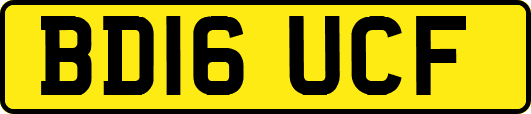 BD16 UCF